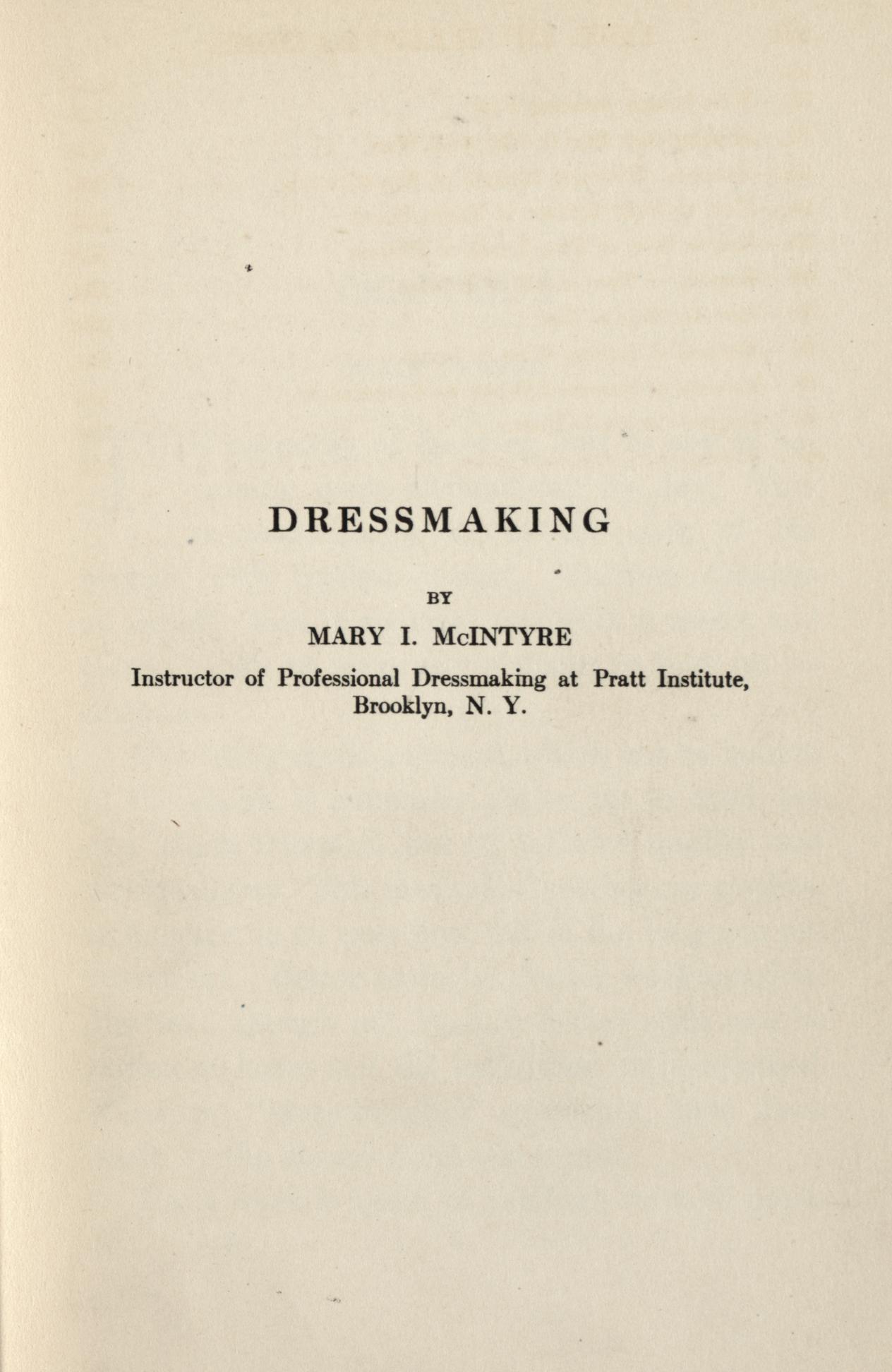 DRESSMAKING

BY

MARY I. McINTYRE

Instructor of Professional Dressmaking at Pratt Institute, Brooklyn, N. Y.